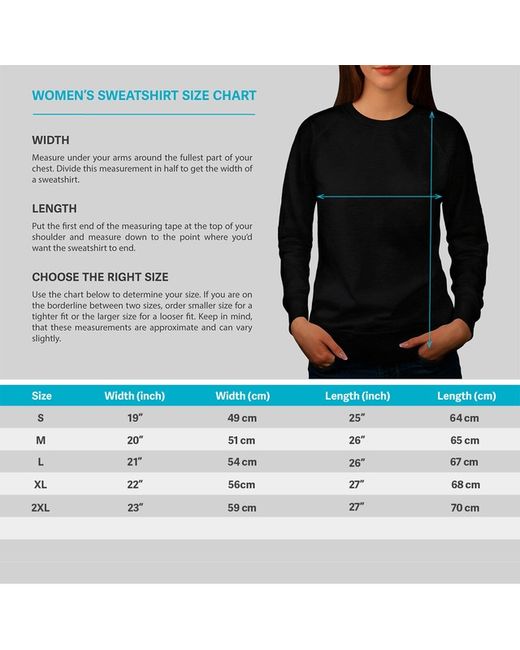 WOMEN'S SWEATSHIRT SIZE CHART

WIDTH

Measure under your arms around the fullest part of your chest. Divide this measurement in half to get the width of a sweatshirt.

LENGTH

Put the first end of the measuring tape at the top of your shoulder and measure down to the point where you'd want the sweatshirt to end.

CHOOSE THE RIGHT SIZE

Use the chart below to determine your size. If you are on the borderline between two sizes, order smaller size for a tighter fit or the larger size for a looser fit. Keep in mind, that these measurements are approximate and can vary slightly.

| Size | Width (inch) | Width (cm) | Length (inch) | Length (cm) |
|---|---|---|---|---|
| S | 19" | 49 cm | 25" | 64 cm |
| M | 20" | 51 cm | 26" | 65 cm |
| L | 21" | 54 cm | 26" | 67 cm |
| XL | 22" | 56cm | 27" | 68 cm |
| 2XL | 23" | 59 cm | 27" | 70 cm |